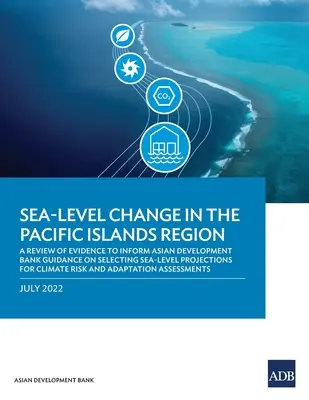 $CO_2$

SEA-LEVEL CHANGE IN THE PACIFIC ISLANDS REGION

A REVIEW OF EVIDENCE TO INFORM ASIAN DEVELOPMENT BANK GUIDANCE ON SELECTING SEA-LEVEL PROJECTIONS FOR CLIMATE RISK AND ADAPTATION ASSESSMENTS

JULY 2022

ASIAN DEVELOPMENT BANK

ADB